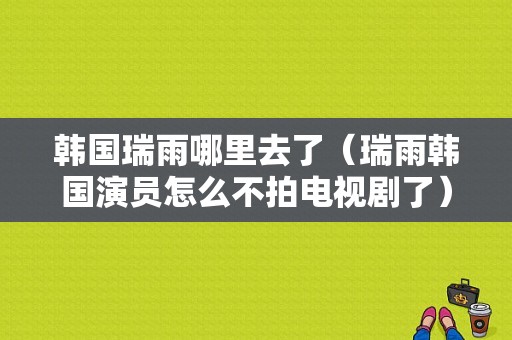 韩国瑞雨哪里去了（瑞雨韩国演员怎么不拍电视剧了）